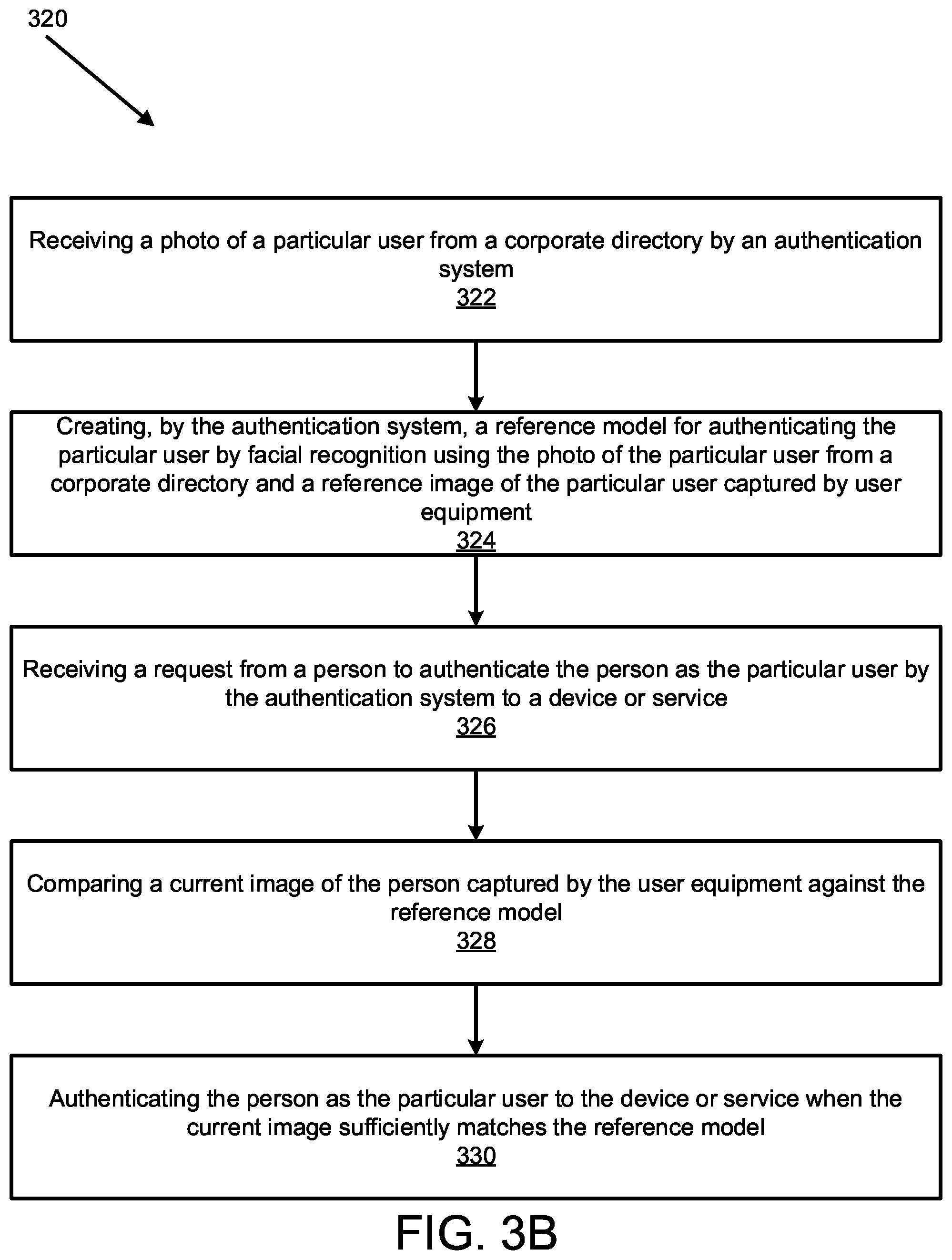 320

Receiving a photo of a particular user from a corporate directory by an authentication system
322

Creating, by the authentication system, a reference model for authenticating the particular user by facial recognition using the photo of the particular user from a corporate directory and a reference image of the particular user captured by user equipment
324

Receiving a request from a person to authenticate the person as the particular user by the authentication system to a device or service
326

Comparing a current image of the person captured by the user equipment against the reference model
328

Authenticating the person as the particular user to the device or service when the current image sufficiently matches the reference model
330

FIG. 3B